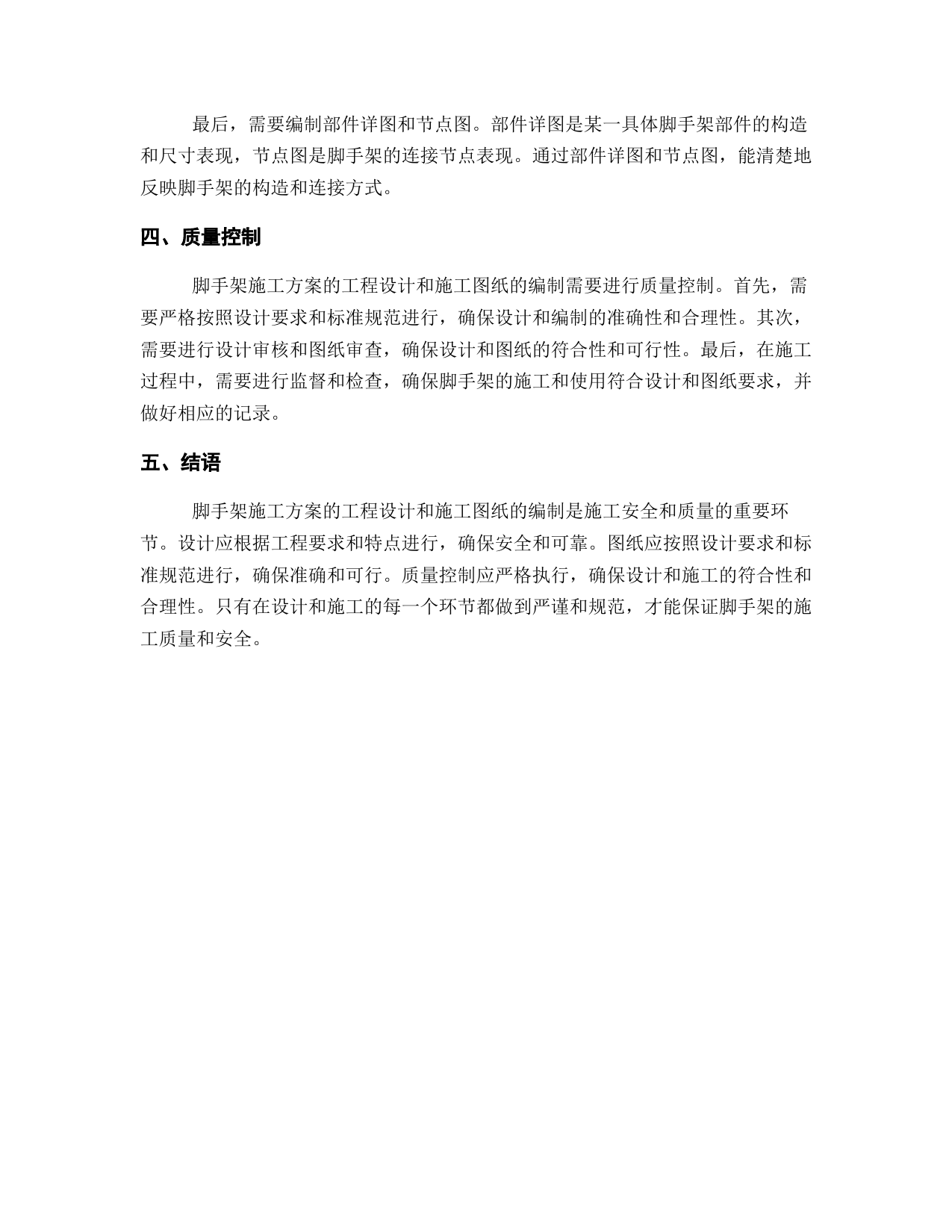 最后，需要编制部件详图和节点图。部件详图是某一具体脚手架部件的构造和尺寸表现，节点图是脚手架的连接节点表现。通过部件详图和节点图，能清楚地反映脚手架的构造和连接方式。

四、质量控制

脚手架施工方案的工程设计和施工图纸的编制需要进行质量控制。首先，需要严格按照设计要求和标准规范进行，确保设计和编制的准确性和合理性。其次，需要进行设计审核和图纸审查，确保设计和图纸的符合性和可行性。最后，在施工过程中，需要进行监督和检查，确保脚手架的施工和使用符合设计和图纸要求，并做好相应的记录。

五、结语

脚手架施工方案的工程设计和施工图纸的编制是施工安全和质量的重要环节。设计应根据工程要求和特点进行，确保安全和可靠。图纸应按照设计要求和标准规范进行，确保准确和可行。质量控制应严格执行，确保设计和施工的符合性和合理性。只有在设计和施工的每一个环节都做到严谨和规范，才能保证脚手架的施工质量和安全。